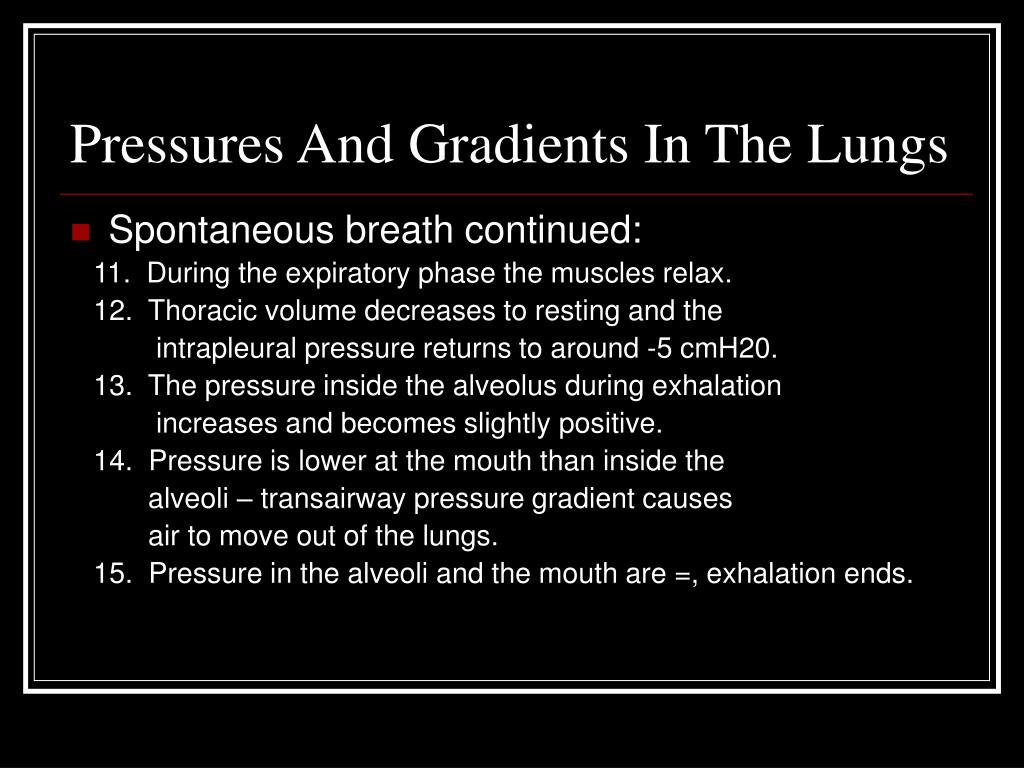 Pressures And Gradients In The Lungs

Spontaneous breath continued:

11. During the expiratory phase the muscles relax.

12. Thoracic volume decreases to resting and the intrapleural pressure returns to around -5 cmH20.

13. The pressure inside the alveolus during exhalation increases and becomes slightly positive.

14. Pressure is lower at the mouth than inside the alveoli – transairway pressure gradient causes air to move out of the lungs.

15. Pressure in the alveoli and the mouth are =, exhalation ends.